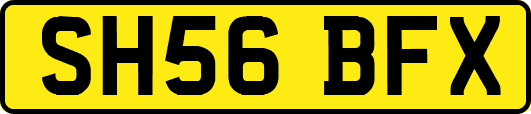 SH56 BFX